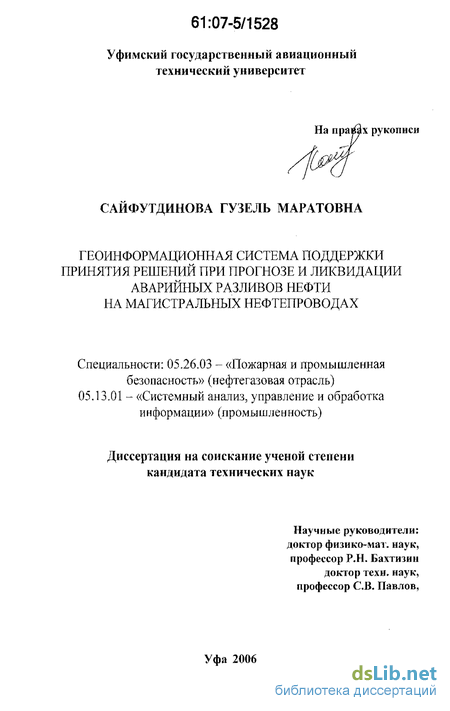 61:07-5/1528

Уфимский государственный авиационный технический университет

На правах рукописи

САЙФУТДИНОВА ГУЗЕЛЬ МАРАТОВНА

ГЕОИНФОРМАЦИОННАЯ СИСТЕМА ПОДДЕРЖКИ ПРИНЯТИЯ РЕШЕНИЙ ПРИ ПРОГНОЗЕ И ЛИКВИДАЦИИ АВАРИЙНЫХ РАЗЛИВОВ НЕФТИ НА МАГИСТРАЛЬНЫХ НЕФТЕПРОВОДАХ

Специальности: 05.26.03 – «Пожарная и промышленная безопасность» (нефтегазовая отрасль)
05.13.01 – «Системный анализ, управление и обработка информации» (промышленность)

Диссертация на соискание ученой степени кандидата технических наук

Научные руководители:
доктор физико-мат. наук,
профессор Р.Н. Бахтизин
доктор техн. наук,
профессор С.В. Павлов,

Уфа 2006

dsLib.net
библиотека диссертаций